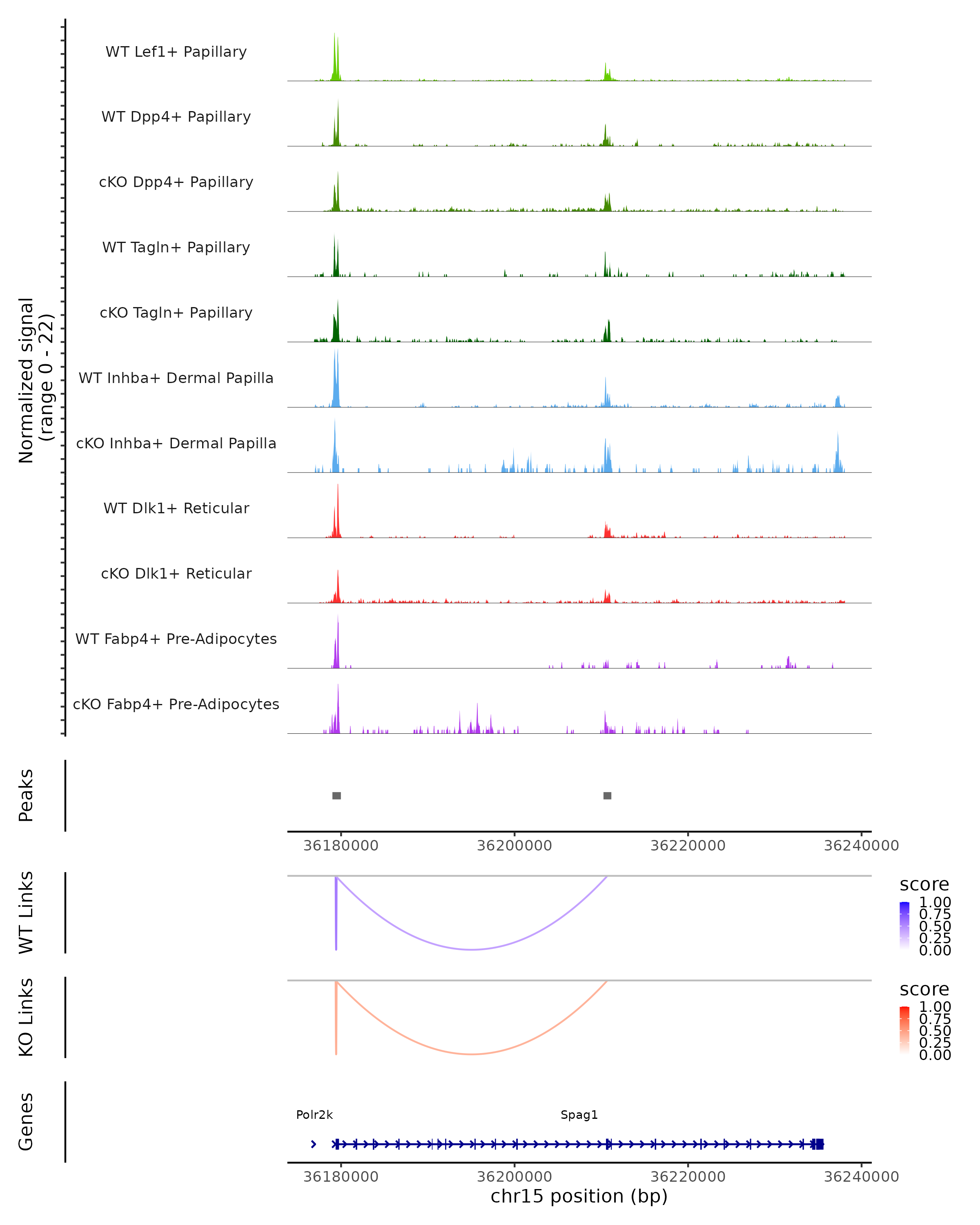 Normalized signal
(range 0 - 22)

WT Lef1+ Papillary

WT Dpp4+ Papillary

cKO Dpp4+ Papillary

WT Tagln+ Papillary

cKO Tagln+ Papillary

WT Inhba+ Dermal Papilla

cKO Inhba+ Dermal Papilla

WT Dlk1+ Reticular

cKO Dlk1+ Reticular

WT Fabp4+ Pre-Adipocytes

cKO Fabp4+ Pre-Adipocytes

Peaks

36180000 36200000 36220000 36240000

WT Links

score
1.00
0.75
0.50
0.25
0.00

KO Links

score
1.00
0.75
0.50
0.25
0.00

Genes

Polr2k

Spag1

36180000 36200000 36220000 36240000
chr15 position (bp)